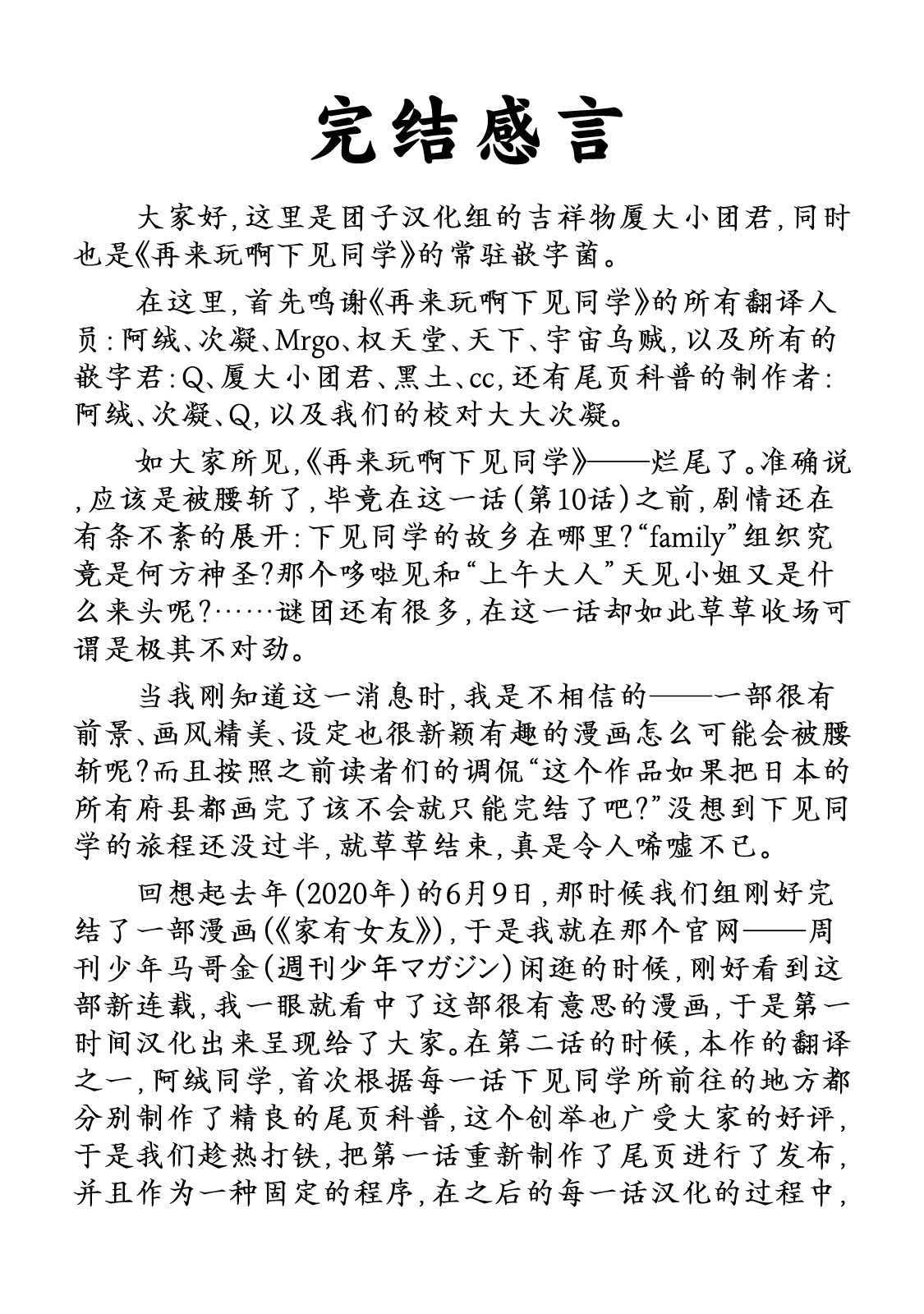 完结感言

大家好,这里是团子汉化组的吉祥物厦大小团君,同时也是《再来玩啊下见同学》的常驻嵌字菌。

在这里,首先鸣谢《再来玩啊下见同学》的所有翻译人员:阿绒、次凝、Mrgo、权天堂、天下、宇宙乌贼,以及所有的嵌字君:Q、厦大小团君、黑土、cc,还有尾页科普的制作者:阿绒、次凝、Q,以及我们的校对大大次凝。

如大家所见,《再来玩啊下见同学》——烂尾了。准确说,应该是被腰斩了,毕竟在这一话(第10话)之前,剧情还在有条不紊的展开:下见同学的故乡在哪里?“family”组织究竟是何方神圣?那个哆啦见和“上午大人”天见小姐又是什么来头呢?……谜团还有很多,在这一话却如此草草收场可谓是极其不对劲。

当我刚知道这一消息时,我是不相信的——一部很有前景、画风精美、设定也很新颖有趣的漫画怎么可能会被腰斩呢?而且按照之前读者们的调侃“这个作品如果把日本的所有府县都画完了该不会就只能完结了吧?”没想到下见同学的旅程还没过半,就草草结束,真是令人唏嘘不已。

回想起去年(2020年)的6月9日,那时候我们组刚好完结了一部漫画(《家有女友》),于是我就在那个官网——周刊少年马哥金(週刊少年マガジン)闲逛的时候,刚好看到这部新连载,我一眼就看中了这部很有意思的漫画,于是第一时间汉化出来呈现给了大家。在第二话的时候,本作的翻译之一,阿绒同学,首次根据每一话下见同学所前往的地方都分别制作了精良的尾页科普,这个创举也广受大家的好评,于是我们趁热打铁,把第一话重新制作了尾页进行了发布,并且作为一种固定的程序,在之后的每一话汉化的过程中,